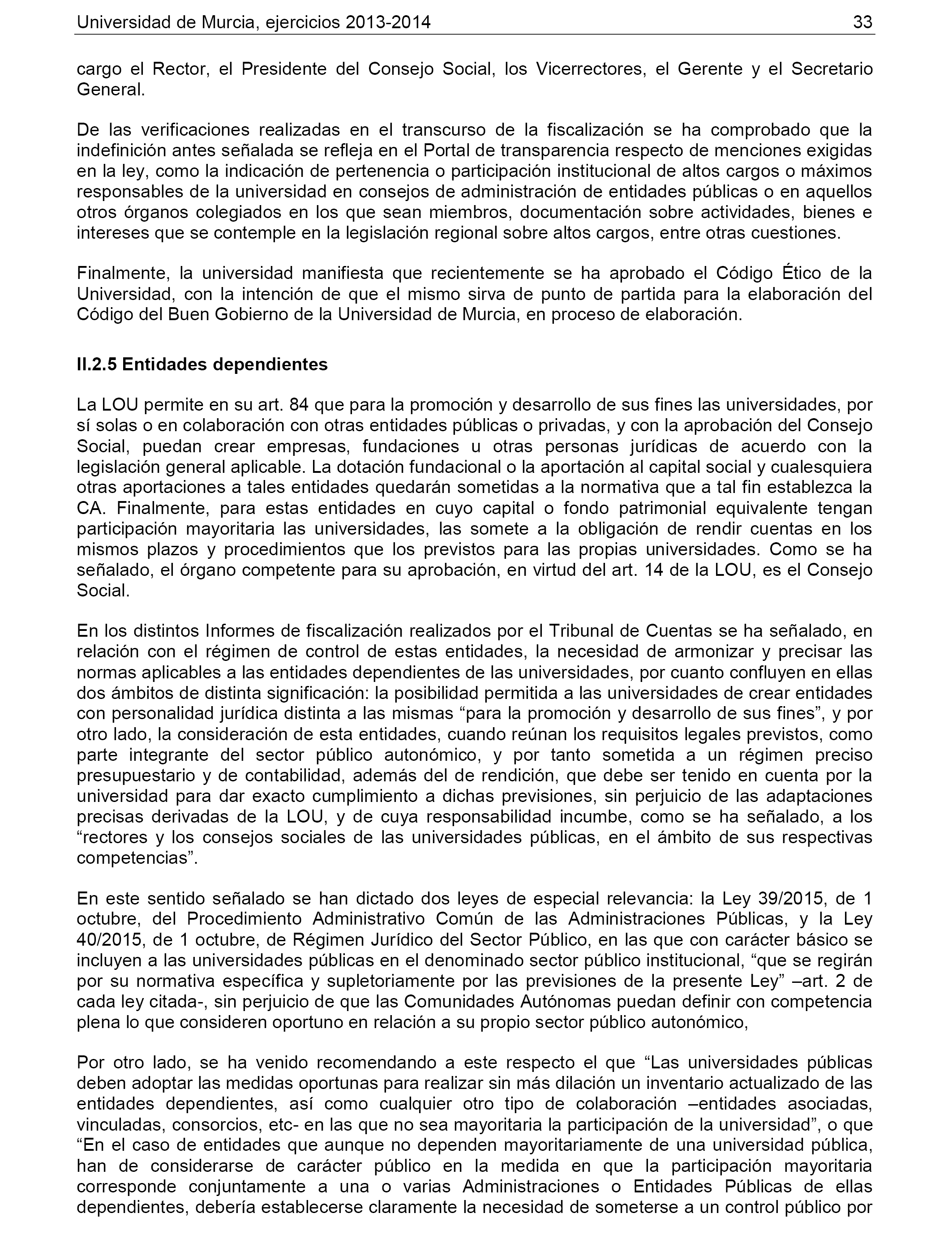 Universidad de Murcia, ejercicios 2013-2014 33

cargo el Rector, el Presidente del Consejo Social, los Vicerrectores, el Gerente y el Secretario General.

De las verificaciones realizadas en el transcurso de la fiscalización se ha comprobado que la indefinición antes señalada se refleja en el Portal de transparencia respecto de menciones exigidas en la ley, como la indicación de pertenencia o participación institucional de altos cargos o máximos responsables de la universidad en consejos de administración de entidades públicas o en aquellos otros órganos colegiados en los que sean miembros, documentación sobre actividades, bienes e intereses que se contemple en la legislación regional sobre altos cargos, entre otras cuestiones.

Finalmente, la universidad manifiesta que recientemente se ha aprobado el Código Ético de la Universidad, con la intención de que el mismo sirva de punto de partida para la elaboración del Código del Buen Gobierno de la Universidad de Murcia, en proceso de elaboración.

II.2.5 Entidades dependientes

La LOU permite en su art. 84 que para la promoción y desarrollo de sus fines las universidades, por sí solas o en colaboración con otras entidades públicas o privadas, y con la aprobación del Consejo Social, puedan crear empresas, fundaciones u otras personas jurídicas de acuerdo con la legislación general aplicable. La dotación fundacional o la aportación al capital social y cualesquiera otras aportaciones a tales entidades quedarán sometidas a la normativa que a tal fin establezca la CA. Finalmente, para estas entidades en cuyo capital o fondo patrimonial equivalente tengan participación mayoritaria las universidades, las somete a la obligación de rendir cuentas en los mismos plazos y procedimientos que los previstos para las propias universidades. Como se ha señalado, el órgano competente para su aprobación, en virtud del art. 14 de la LOU, es el Consejo Social.

En los distintos Informes de fiscalización realizados por el Tribunal de Cuentas se ha señalado, en relación con el régimen de control de estas entidades, la necesidad de armonizar y precisar las normas aplicables a las entidades dependientes de las universidades, por cuanto confluyen en ellas dos ámbitos de distinta significación: la posibilidad permitida a las universidades de crear entidades con personalidad jurídica distinta a las mismas “para la promoción y desarrollo de sus fines”, y por otro lado, la consideración de esta entidades, cuando reúnan los requisitos legales previstos, como parte integrante del sector público autonómico, y por tanto sometida a un régimen preciso presupuestario y de contabilidad, además del de rendición, que debe ser tenido en cuenta por la universidad para dar exacto cumplimiento a dichas previsiones, sin perjuicio de las adaptaciones precisas derivadas de la LOU, y de cuya responsabilidad incumbe, como se ha señalado, a los “rectores y los consejos sociales de las universidades públicas, en el ámbito de sus respectivas competencias”.

En este sentido señalado se han dictado dos leyes de especial relevancia: la Ley 39/2015, de 1 octubre, del Procedimiento Administrativo Común de las Administraciones Públicas, y la Ley 40/2015, de 1 octubre, de Régimen Jurídico del Sector Público, en las que con carácter básico se incluyen a las universidades públicas en el denominado sector público institucional, “que se regirán por su normativa específica y supletoriamente por las previsiones de la presente Ley” –art. 2 de cada ley citada-, sin perjuicio de que las Comunidades Autónomas puedan definir con competencia plena lo que consideren oportuno en relación a su propio sector público autonómico,

Por otro lado, se ha venido recomendando a este respecto el que “Las universidades públicas deben adoptar las medidas oportunas para realizar sin más dilación un inventario actualizado de las entidades dependientes, así como cualquier otro tipo de colaboración –entidades asociadas, vinculadas, consorcios, etc- en las que no sea mayoritaria la participación de la universidad”, o que “En el caso de entidades que aunque no dependen mayoritariamente de una universidad pública, han de considerarse de carácter público en la medida en que la participación mayoritaria corresponde conjuntamente a una o varias Administraciones o Entidades Públicas de ellas dependientes, debería establecerse claramente la necesidad de someterse a un control público por